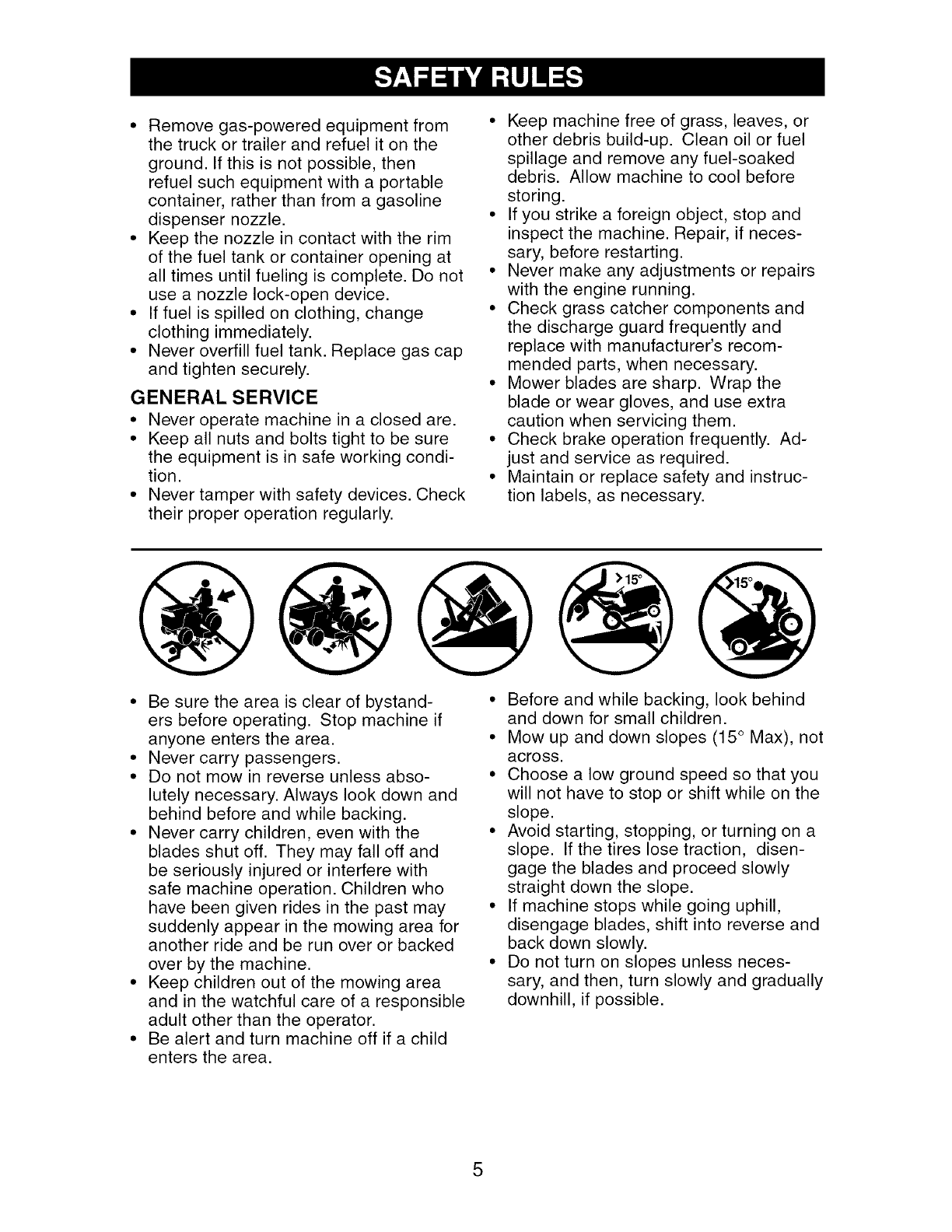 SAFETY RULES

• Remove gas-powered equipment from the truck or trailer and refuel it on the ground. If this is not possible, then refuel such equipment with a portable container, rather than from a gasoline dispenser nozzle.
• Keep the nozzle in contact with the rim of the fuel tank or container opening at all times until fueling is complete. Do not use a nozzle lock-open device.
• If fuel is spilled on clothing, change clothing immediately.
• Never overfill fuel tank. Replace gas cap and tighten securely.

GENERAL SERVICE
• Never operate machine in a closed are.
• Keep all nuts and bolts tight to be sure the equipment is in safe working condition.
• Never tamper with safety devices. Check their proper operation regularly.

• Keep machine free of grass, leaves, or other debris build-up. Clean oil or fuel spillage and remove any fuel-soaked debris. Allow machine to cool before storing.
• If you strike a foreign object, stop and inspect the machine. Repair, if necessary, before restarting.
• Never make any adjustments or repairs with the engine running.
• Check grass catcher components and the discharge guard frequently and replace with manufacturer's recommended parts, when necessary.
• Mower blades are sharp. Wrap the blade or wear gloves, and use extra caution when servicing them.
• Check brake operation frequently. Adjust and service as required.
• Maintain or replace safety and instruction labels, as necessary.

>15°

>15°

• Be sure the area is clear of bystanders before operating. Stop machine if anyone enters the area.
• Never carry passengers.
• Do not mow in reverse unless absolutely necessary. Always look down and behind before and while backing.
• Never carry children, even with the blades shut off. They may fall off and be seriously injured or interfere with safe machine operation. Children who have been given rides in the past may suddenly appear in the mowing area for another ride and be run over or backed over by the machine.
• Keep children out of the mowing area and in the watchful care of a responsible adult other than the operator.
• Be alert and turn machine off if a child enters the area.

• Before and while backing, look behind and down for small children.
• Mow up and down slopes (15° Max), not across.
• Choose a low ground speed so that you will not have to stop or shift while on the slope.
• Avoid starting, stopping, or turning on a slope. If the tires lose traction, disengage the blades and proceed slowly straight down the slope.
• If machine stops while going uphill, disengage blades, shift into reverse and back down slowly.
• Do not turn on slopes unless necessary, and then, turn slowly and gradually downhill, if possible.

5